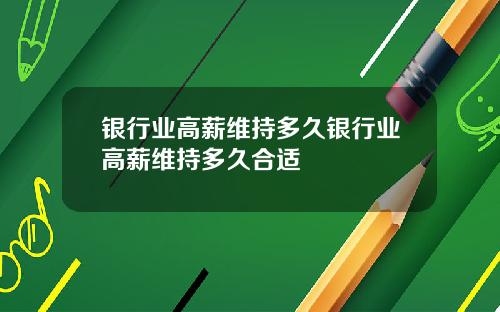 银行业高薪维持多久银行业高薪维持多久合适